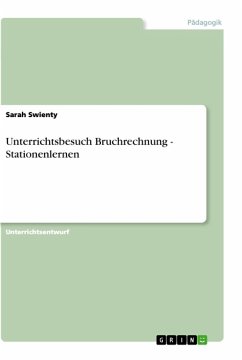 Pädagogik

Sarah Swienty

Unterrichtsbesuch Bruchrechnung - Stationenlernen

Unterrichtsentwurf

GRIN